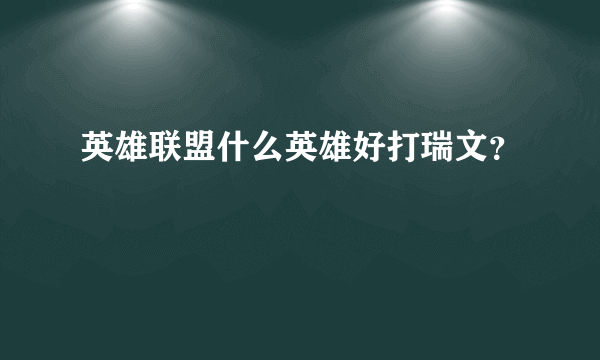 英雄联盟什么英雄好打瑞文?